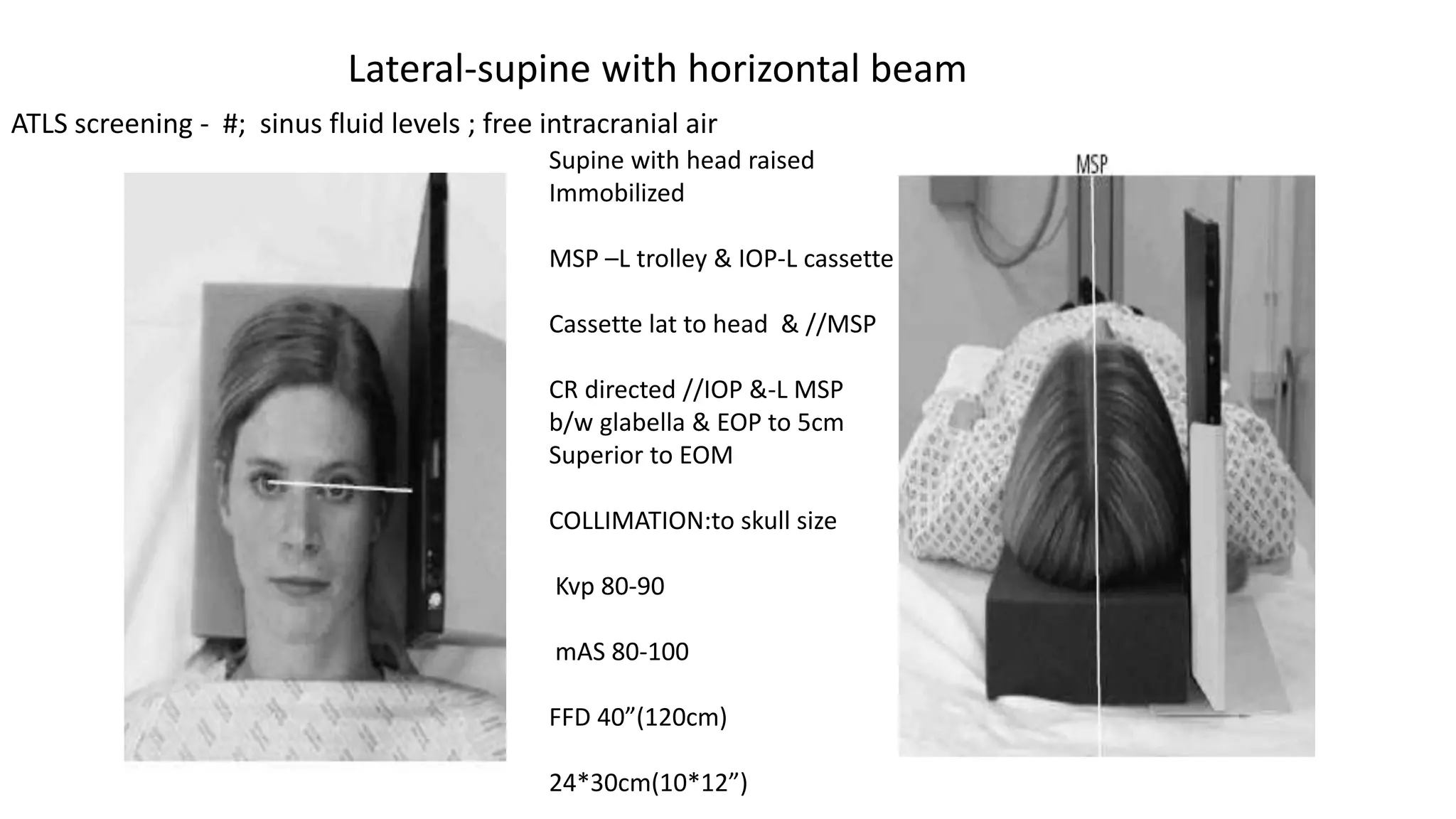 Lateral-supine with horizontal beam

ATLS screening - #; sinus fluid levels ; free intracranial air

Supine with head raised
Immobilized

MSP –L trolley & IOP-L cassette

Cassette lat to head & //MSP

CR directed //IOP &-L MSP
b/w glabella & EOP to 5cm
Superior to EOM

COLLIMATION:to skull size

Kvp 80-90

mAS 80-100

FFD 40”(120cm)

24*30cm(10*12”)

MSP